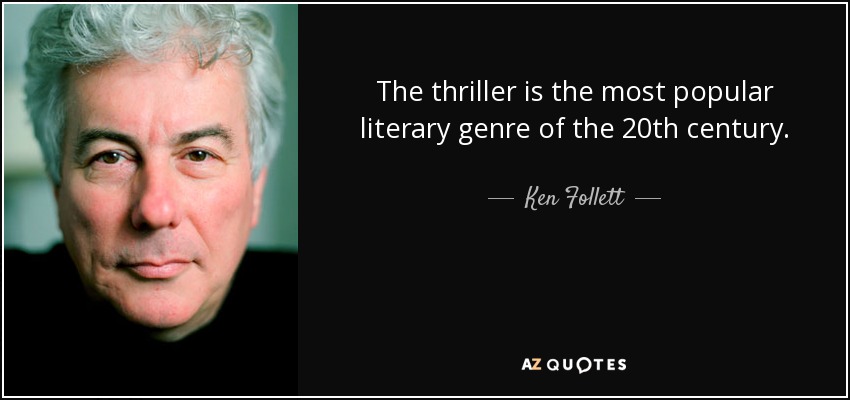 The thriller is the most popular literary genre of the 20th century.

— Ken Follett —

AZ QUOTES